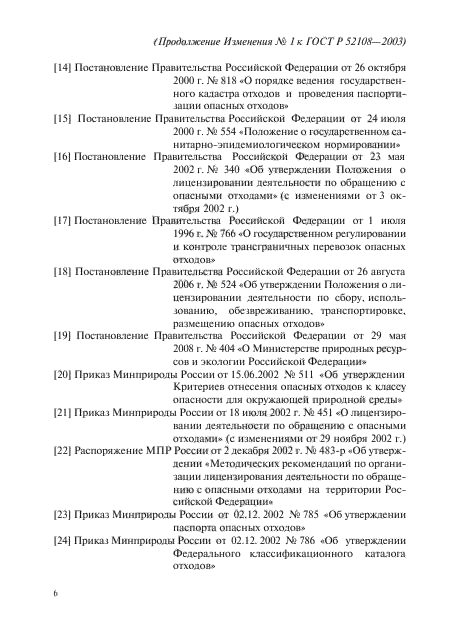 (Продолжение Изменения № 1 к ГОСТ Р 52108—2003)

[14] Постановление Правительства Российской Федерации от 26 октября 2000 г. № 818 «О порядке ведения государственного кадастра отходов и проведения паспортизации опасных отходов»

[15] Постановление Правительства Российской Федерации от 24 июля 2000 г. № 554 «Положение о государственном санитарно-эпидемиологическом нормировании»

[16] Постановление Правительства Российской Федерации от 23 мая 2002 г. № 340 «Об утверждении Положения о лицензировании деятельности по обращению с опасными отходами» (с изменениями от 3 октября 2002 г.)

[17] Постановление Правительства Российской Федерации от 1 июля 1996 г. № 766 «О государственном регулировании и контроле трансграничных перевозок опасных отходов»

[18] Постановление Правительства Российской Федерации от 26 августа 2006 г. № 524 «Об утверждении Положения о лицензировании деятельности по сбору, использованию, обезвреживанию, транспортировке, размещению опасных отходов»

[19] Постановление Правительства Российской Федерации от 29 мая 2008 г. № 404 «О Министерстве природных ресурсов и экологии Российской Федерации»

[20] Приказ Минприроды России от 15.06.2002 № 511 «Об утверждении Критериев отнесения опасных отходов к классу опасности для окружающей природной среды»

[21] Приказ Минприроды России от 18 июля 2002 г. № 451 «О лицензировании деятельности по обращению с опасными отходами» (с изменениями от 29 ноября 2002 г.)

[22] Распоряжение МПР России от 2 декабря 2002 г. № 483-р «Об утверждении «Методических рекомендаций по организации лицензирования деятельности по обращению с опасными отходами на территории Российской Федерации»

[23] Приказ Минприроды России от 02.12. 2002 № 785 «Об утверждении паспорта опасных отходов»

[24] Приказ Минприроды России от 02.12. 2002 № 786 «Об утверждении Федерального классификационного каталога отходов»

6